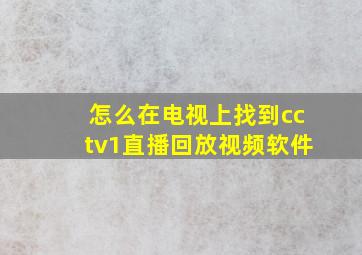 怎么在电视上找到cctv1直播回放视频软件